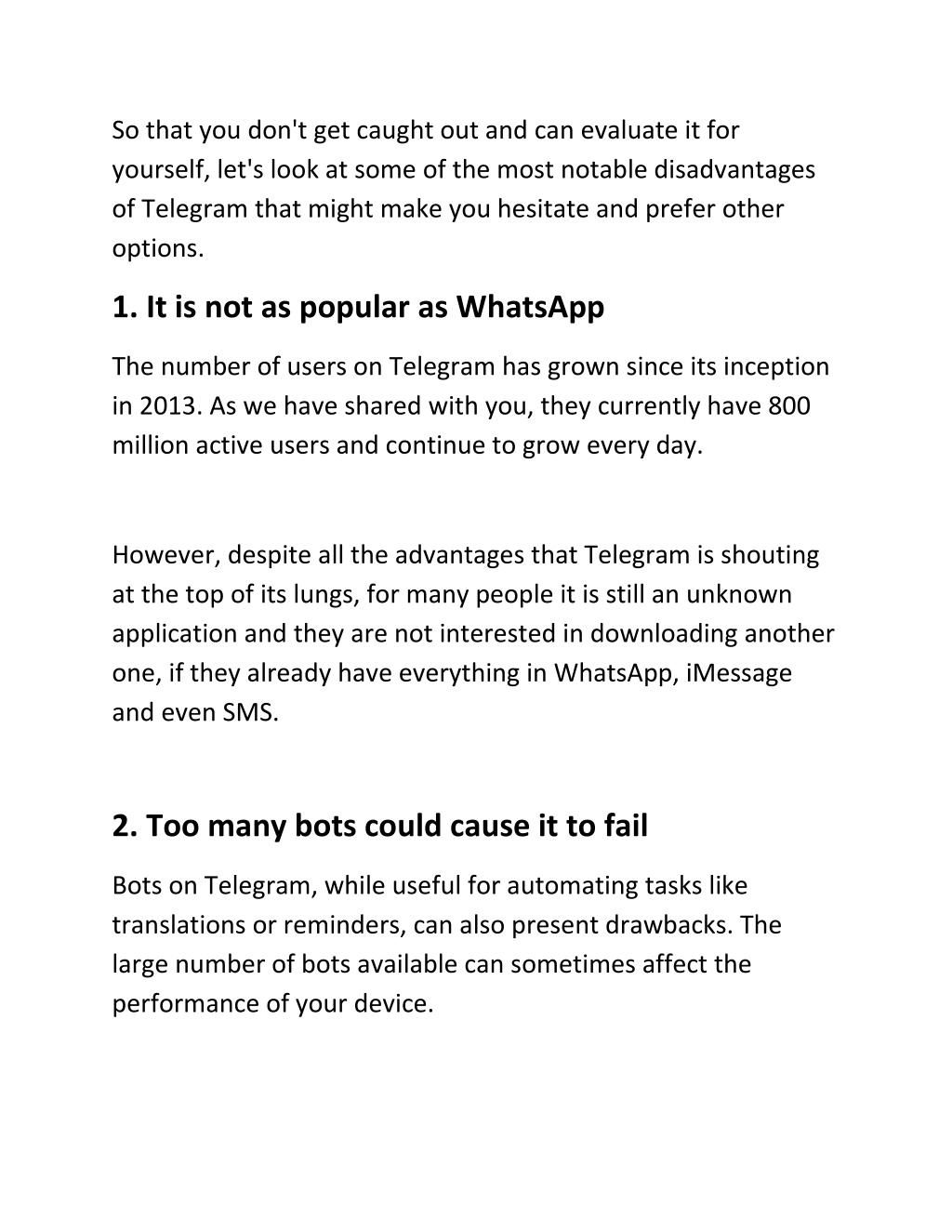 So that you don't get caught out and can evaluate it for yourself, let's look at some of the most notable disadvantages of Telegram that might make you hesitate and prefer other options.

1. It is not as popular as WhatsApp

The number of users on Telegram has grown since its inception in 2013. As we have shared with you, they currently have 800 million active users and continue to grow every day.

However, despite all the advantages that Telegram is shouting at the top of its lungs, for many people it is still an unknown application and they are not interested in downloading another one, if they already have everything in WhatsApp, iMessage and even SMS.

2. Too many bots could cause it to fail

Bots on Telegram, while useful for automating tasks like translations or reminders, can also present drawbacks. The large number of bots available can sometimes affect the performance of your device.